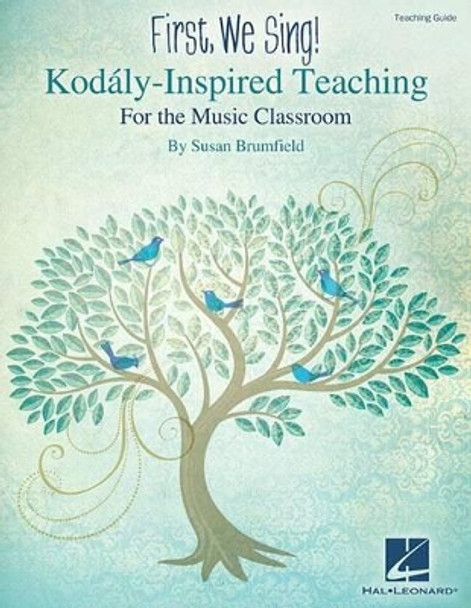 Teaching Guide

First, We Sing!

Kodály-Inspired Teaching

For the Music Classroom

By Susan Brumfield

HAL•LEONARD®